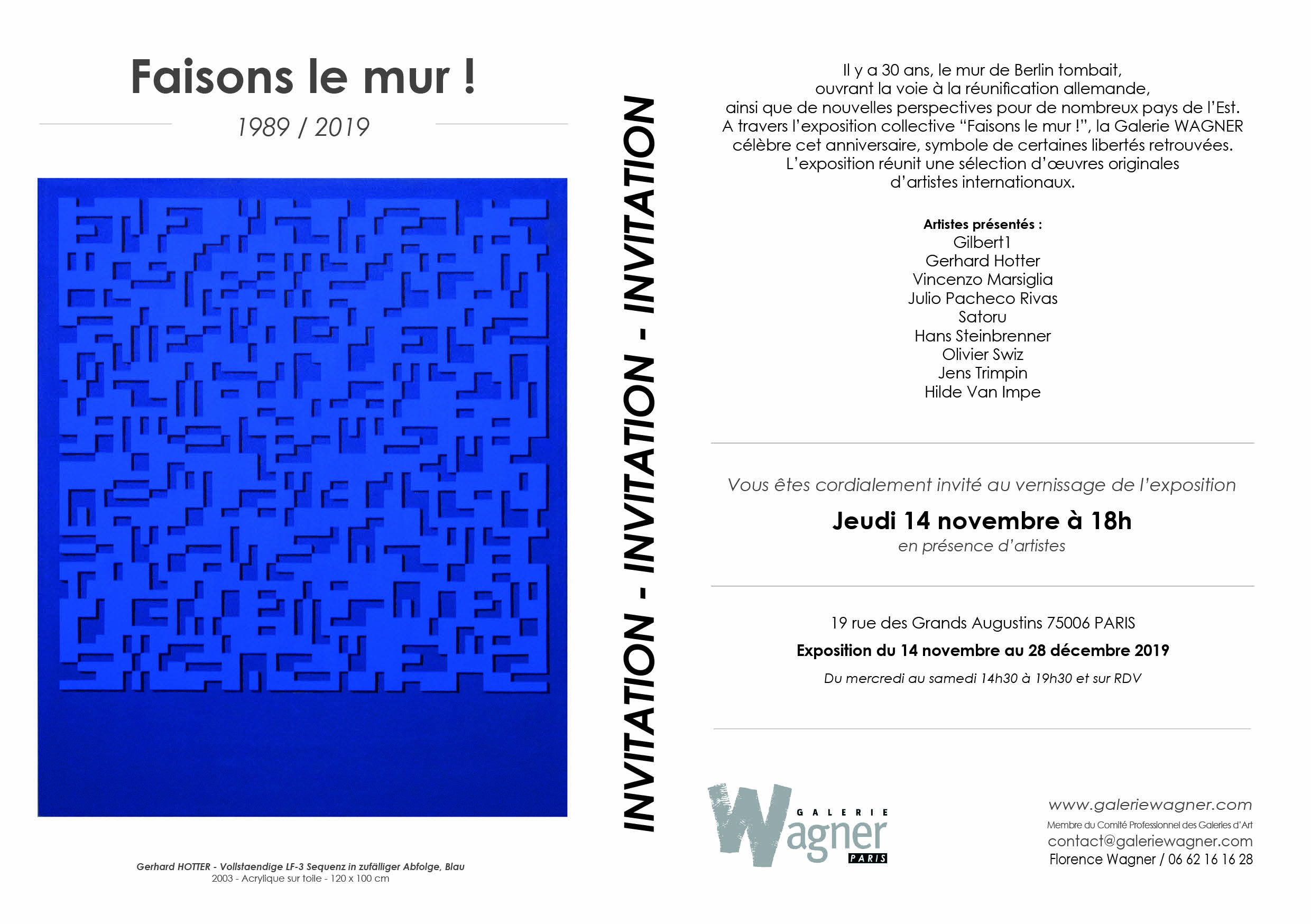 Faisons le mur !

1989 / 2019

Gerhard HOTTER - Vollstaendige LF-3 Sequenz in zufälliger Abfolge, Blau
2003 - Acrylique sur toile - 120 x 100 cm

INVITATION - INVITATION - INVITATION

Il y a 30 ans, le mur de Berlin tombait, ouvrant la voie à la réunification allemande, ainsi que de nouvelles perspectives pour de nombreux pays de l'Est. A travers l'exposition collective "Faisons le mur !", la Galerie WAGNER célèbre cet anniversaire, symbole de certaines libertés retrouvées. L'exposition réunit une sélection d'œuvres originales d'artistes internationaux.

Artistes présentés :
Gilbert1
Gerhard Hotter
Vincenzo Marsiglia
Julio Pacheco Rivas
Satoru
Hans Steinbrenner
Olivier Swiz
Jens Trimpin
Hilde Van Impe

Vous êtes cordialement invité au vernissage de l'exposition

Jeudi 14 novembre à 18h
en présence d'artistes

19 rue des Grands Augustins 75006 PARIS
Exposition du 14 novembre au 28 décembre 2019
Du mercredi au samedi 14h30 à 19h30 et sur RDV

GALERIE
Wagner
PARIS

www.galeriewagner.com
Membre du Comité Professionnel des Galeries d'Art
contact@galeriewagner.com
Florence Wagner / 06 62 16 16 28